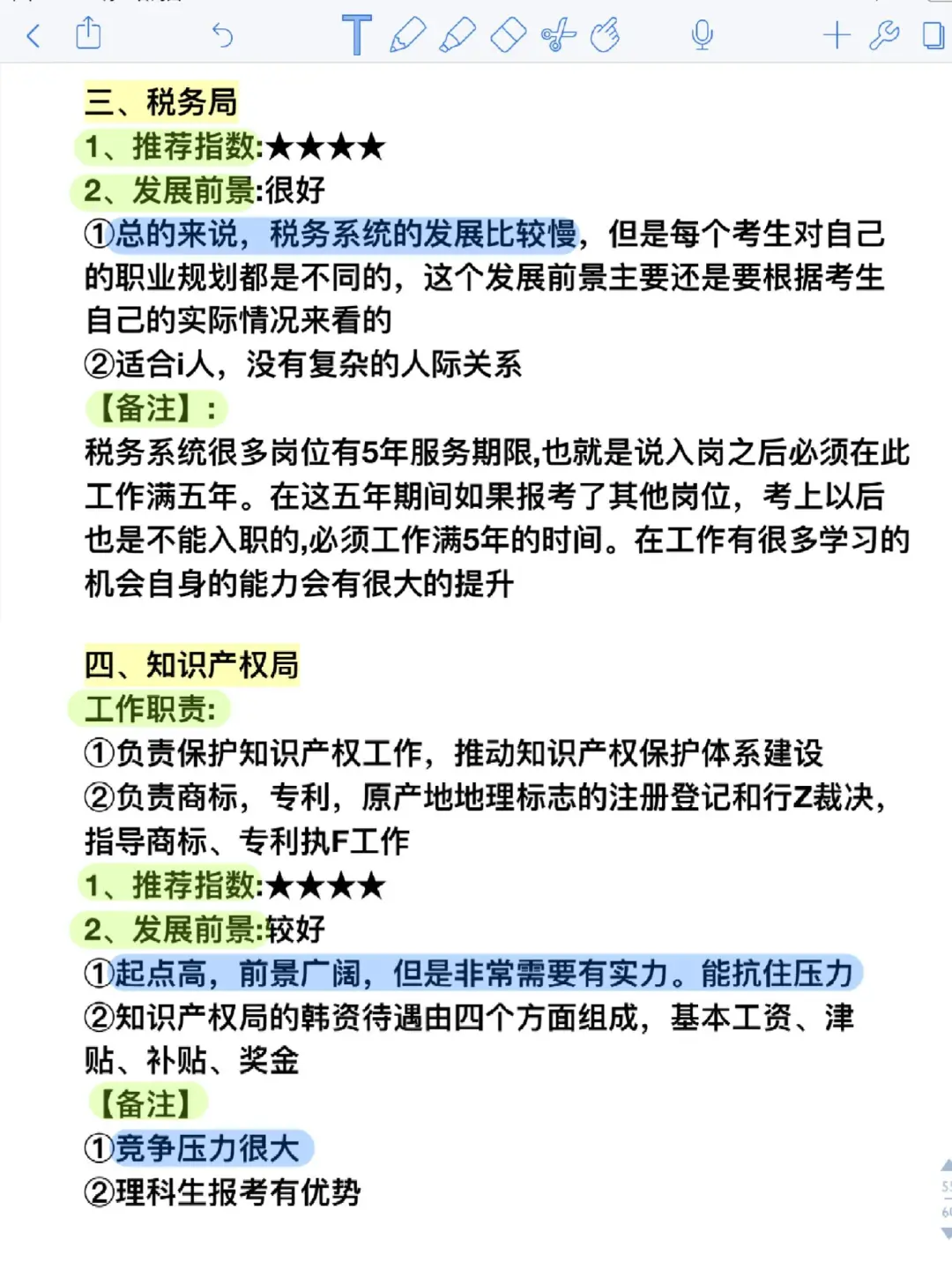 三、税务局
1、推荐指数:★★★★
2、发展前景:很好
①总的来说，税务系统的发展比较慢，但是每个考生对自己的职业规划都是不同的，这个发展前景主要还是要根据考生自己的实际情况来看的
②适合i人，没有复杂的人际关系
【备注】:
税务系统很多岗位有5年服务期限,也就是说入岗之后必须在此工作满五年。在这五年期间如果报考了其他岗位，考上以后也是不能入职的,必须工作满5年的时间。在工作有很多学习的机会自身的能力会有很大的提升

四、知识产权局
工作职责:
①负责保护知识产权工作，推动知识产权保护体系建设
②负责商标，专利，原产地地理标志的注册登记和行Z裁决，指导商标、专利执F工作
1、推荐指数:★★★★
2、发展前景:较好
①起点高，前景广阔，但是非常需要有实力。能抗住压力
②知识产权局的韩资待遇由四个方面组成，基本工资、津贴、补贴、奖金
【备注】
①竞争压力很大
②理科生报考有优势